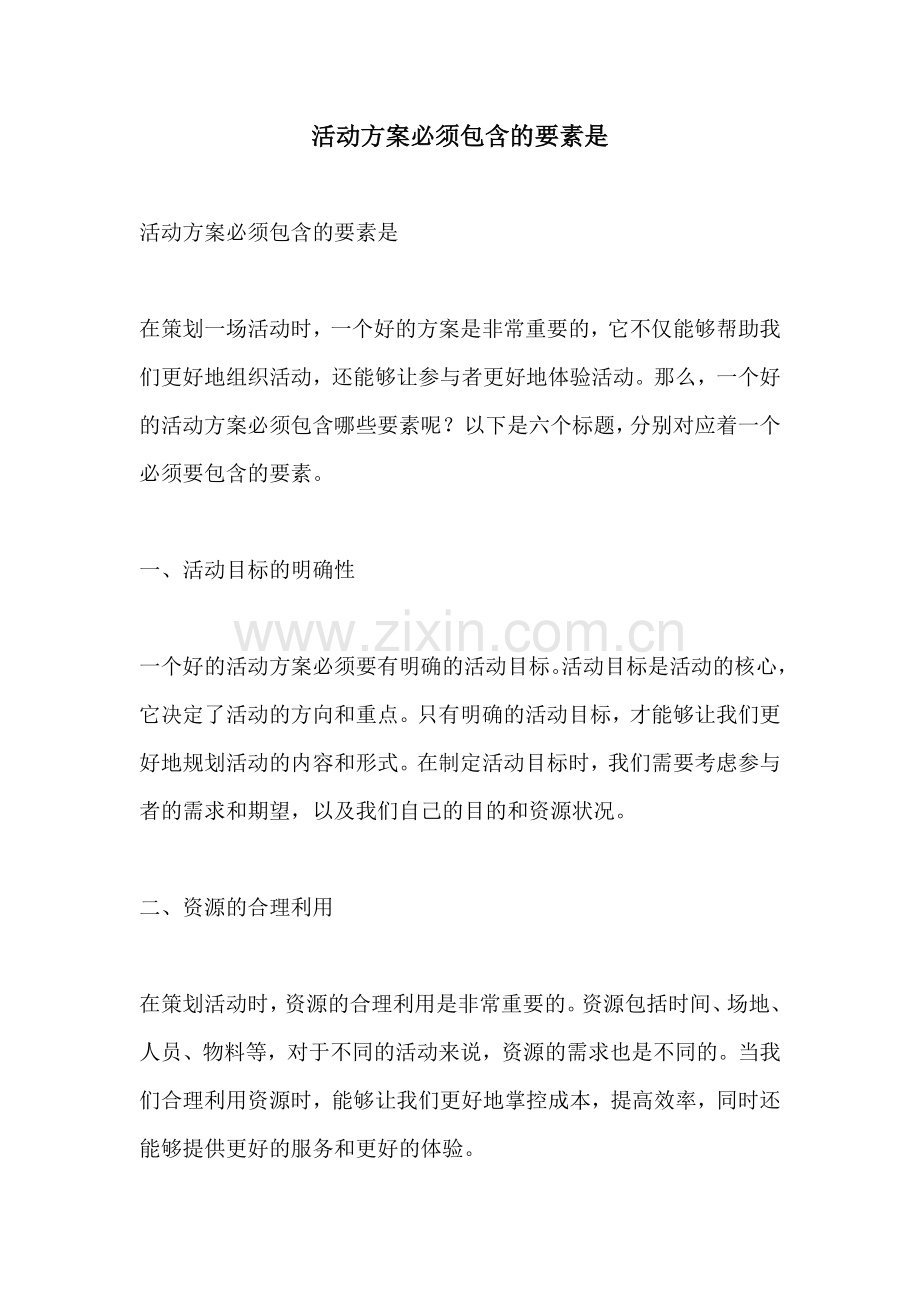 活动方案必须包含的要素是

活动方案必须包含的要素是

在策划一场活动时，一个好的方案是非常重要的，它不仅能够帮助我们更好地组织活动，还能够让参与者更好地体验活动。那么，一个好的活动方案必须包含哪些要素呢？以下是六个标题，分别对应着一个必须要包含的要素。

一、活动目标的明确性

www.zixin.com.cn

一个好的活动方案必须要有明确的活动目标。活动目标是活动的核心，它决定了活动的方向和重点。只有明确的活动目标，才能够让我们更好地规划活动的内容和形式。在制定活动目标时，我们需要考虑参与者的需求和期望，以及我们自己的目的和资源状况。

二、资源的合理利用

在策划活动时，资源的合理利用是非常重要的。资源包括时间、场地、人员、物料等，对于不同的活动来说，资源的需求也是不同的。当我们合理利用资源时，能够让我们更好地掌控成本，提高效率，同时还能够提供更好的服务和更好的体验。